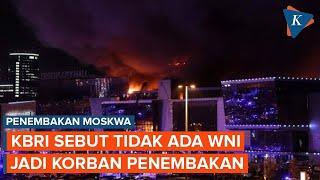 K

PENEMBAKAN MOSKWA

KBRI SEBUT TIDAK ADA WNI JADI KORBAN PENEMBAKAN